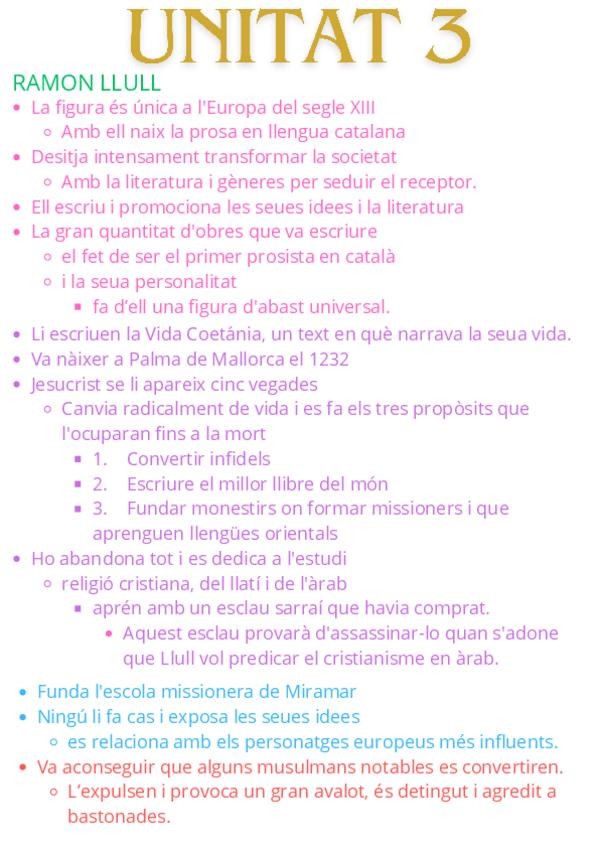 UNITAT 3

RAMON LLULL

- La figura és única a l'Europa del segle XIII
  - Amb ell naix la prosa en llengua catalana
- Desitja intensament transformar la societat
  - Amb la literatura i gèneres per seduir el receptor.
- Ell escriu i promociona les seues idees i la literatura
- La gran quantitat d'obres que va escriure
  - el fet de ser el primer prosista en català
  - i la seua personalitat
    - fa d'ell una figura d'abast universal.
- Li escriuen la Vida Coetània, un text en què narrava la seua vida.
- Va nàixer a Palma de Mallorca el 1232
- Jesucrist se li apareix cinc vegades
  - Canvia radicalment de vida i es fa els tres propòsits que l'ocuparan fins a la mort
    - 1. Convertir infidels
    - 2. Escriure el millor llibre del món
    - 3. Fundar monestirs on formar missioners i que aprenguen llengües orientals
- Ho abandona tot i es dedica a l'estudi
  - religió cristiana, del llatí i de l'àrab
    - aprén amb un esclau sarraí que havia comprat.
      - Aquest esclau provarà d'assassinar-lo quan s'adone que Llull vol predicar el cristianisme en àrab.

- Funda l'escola missionera de Miramar
- Ningú li fa cas i exposa les seues idees
  - es relaciona amb els personatges europeus més influents.
- Va aconseguir que alguns musulmans notables es convertiren.
  - L'expulsen i provoca un gran avalot, és detingut i agredit a bastonades.